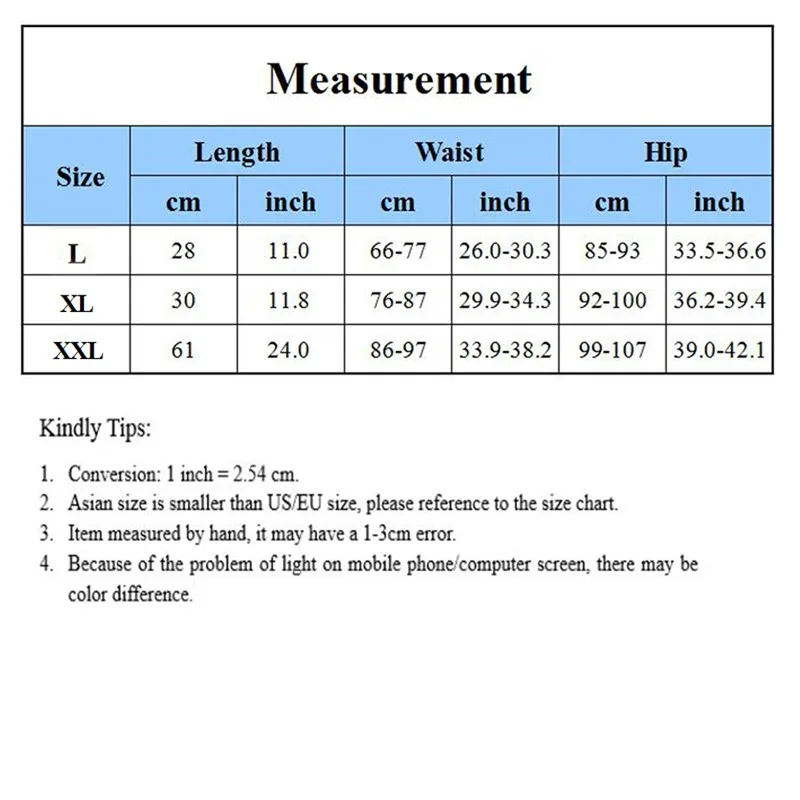 Measurement

| Size | Length cm | Length inch | Waist cm | Waist inch | Hip cm | Hip inch |
|---|---|---|---|---|---|---|
| L | 28 | 11.0 | 66-77 | 26.0-30.3 | 85-93 | 33.5-36.6 |
| XL | 30 | 11.8 | 76-87 | 29.9-34.3 | 92-100 | 36.2-39.4 |
| XXL | 61 | 24.0 | 86-97 | 33.9-38.2 | 99-107 | 39.0-42.1 |

Kindly Tips:

1. Conversion: 1 inch = 2.54 cm.
2. Asian size is smaller than US/EU size, please reference to the size chart.
3. Item measured by hand, it may have a 1-3cm error.
4. Because of the problem of light on mobile phone/computer screen, there may be color difference.